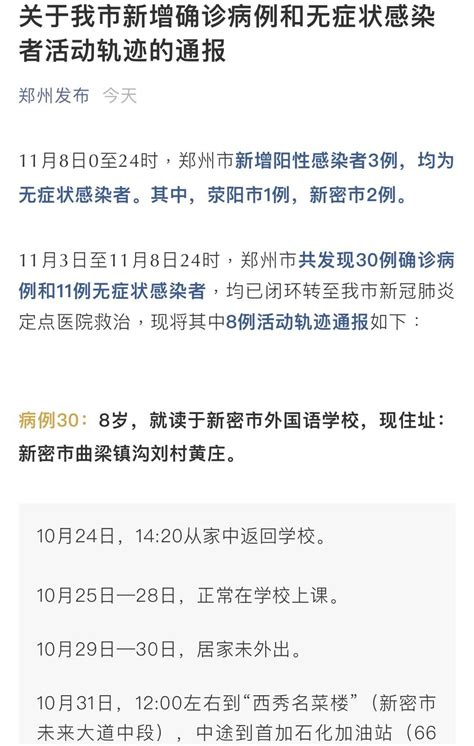 关于我市新增确诊病例和无症状感染者活动轨迹的通报

郑州发布 今天

11月8日0至24时，郑州市新增阳性感染者3例，均为无症状感染者。其中，荥阳市1例，新密市2例。

11月3日至11月8日24时，郑州市共发现30例确诊病例和11例无症状感染者，均已闭环转至我市新冠肺炎定点医院救治，现将其中8例活动轨迹通报如下：

病例30：8岁，就读于新密市外国语学校，现住址：新密市曲梁镇沟刘村黄庄。

10月24日，14:20从家中返回学校。

10月25日—28日，正常在学校上课。

10月29日—30日，居家未外出。

10月31日，12:00左右到“西秀名菜楼”（新密市未来大道中段），中途到首加石化加油站（66